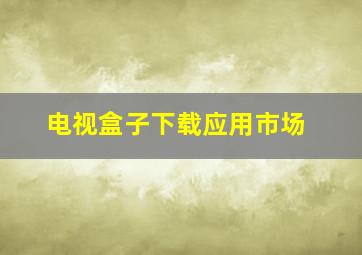 电视盒子下载应用市场